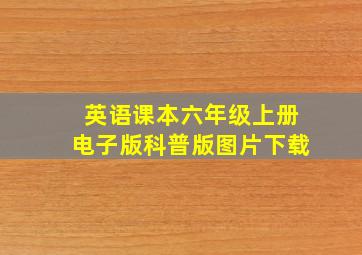 英语课本六年级上册
电子版科普版图片下载